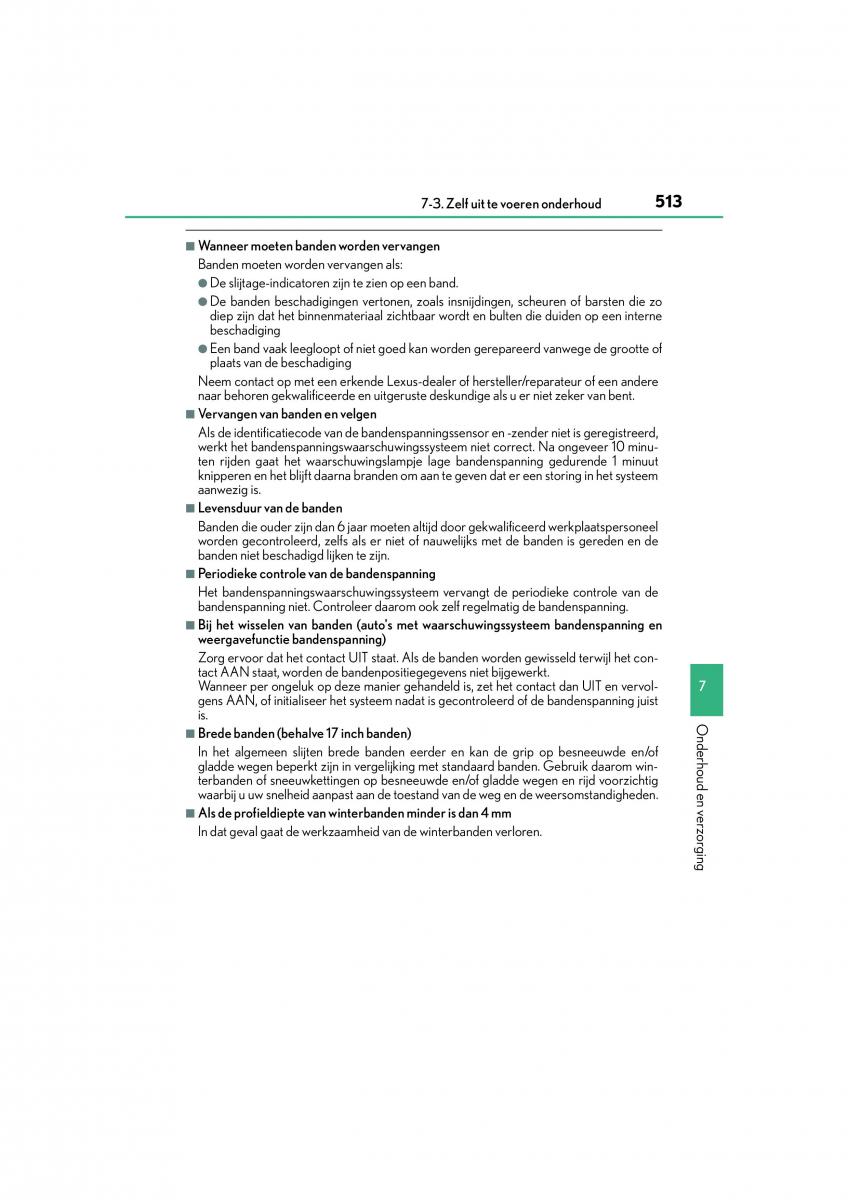 7-3. Zelf uit te voeren onderhoud

513

■ Wanneer moeten banden worden vervangen

Banden moeten worden vervangen als:

● De slijtage-indicatoren zijn te zien op een band.

● De banden beschadigingen vertonen, zoals insnijdingen, scheuren of barsten die zo diep zijn dat het binnenmateriaal zichtbaar wordt en bulten die duiden op een interne beschadiging

● Een band vaak leegloopt of niet goed kan worden gerepareerd vanwege de grootte of plaats van de beschadiging

Neem contact op met een erkende Lexus-dealer of hersteller/reparateur of een andere naar behoren gekwalificeerde en uitgeruste deskundige als u er niet zeker van bent.

■ Vervangen van banden en velgen

Als de identificatiecode van de bandenspanningssensor en -zender niet is geregistreerd, werkt het bandenspanningswaarschuwingssysteem niet correct. Na ongeveer 10 minuten rijden gaat het waarschuwingslampje lage bandenspanning gedurende 1 minuut knipperen en het blijft daarna branden om aan te geven dat er een storing in het systeem aanwezig is.

■ Levensduur van de banden

Banden die ouder zijn dan 6 jaar moeten altijd door gekwalificeerd werkplaatspersoneel worden gecontroleerd, zelfs als er niet of nauwelijks met de banden is gereden en de banden niet beschadigd lijken te zijn.

■ Periodieke controle van de bandenspanning

Het bandenspanningswaarschuwingssysteem vervangt de periodieke controle van de bandenspanning niet. Controleer daarom ook zelf regelmatig de bandenspanning.

■ Bij het wisselen van banden (auto's met waarschuwingssysteem bandenspanning en weergavefunctie bandenspanning)

Zorg ervoor dat het contact UIT staat. Als de banden worden gewisseld terwijl het contact AAN staat, worden de bandenpositiegegevens niet bijgewerkt.
Wanneer per ongeluk op deze manier gehandeld is, zet het contact dan UIT en vervolgens AAN, of initialiseer het systeem nadat is gecontroleerd of de bandenspanning juist is.

■ Brede banden (behalve 17 inch banden)

In het algemeen slijten brede banden eerder en kan de grip op besneeuwde en/of gladde wegen beperkt zijn in vergelijking met standaard banden. Gebruik daarom winterbanden of sneeuwkettingen op besneeuwde en/of gladde wegen en rijd voorzichtig waarbij u uw snelheid aanpast aan de toestand van de weg en de weersomstandigheden.

■ Als de profieldiepte van winterbanden minder is dan 4 mm

In dat geval gaat de werkzaamheid van de winterbanden verloren.

7

Onderhoud en verzorging